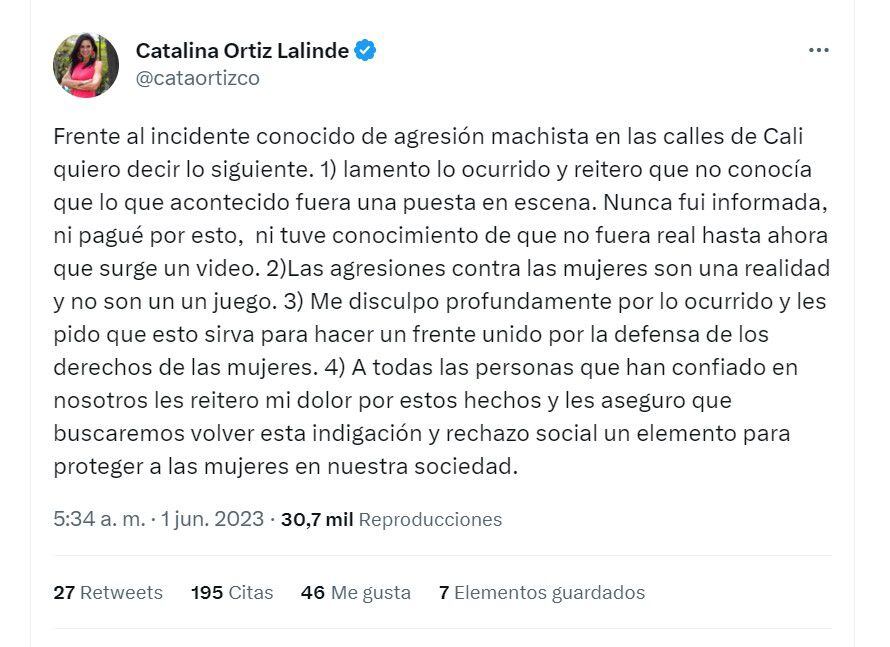 Catalina Ortiz Lalinde
@cataortizco

Frente al incidente conocido de agresión machista en las calles de Cali quiero decir lo siguiente. 1) lamento lo ocurrido y reitero que no conocía que lo que acontecido fuera una puesta en escena. Nunca fui informada, ni pagué por esto, ni tuve conocimiento de que no fuera real hasta ahora que surge un video. 2)Las agresiones contra las mujeres son una realidad y no son un un juego. 3) Me disculpo profundamente por lo ocurrido y les pido que esto sirva para hacer un frente unido por la defensa de los derechos de las mujeres. 4) A todas las personas que han confiado en nosotros les reitero mi dolor por estos hechos y les aseguro que buscaremos volver esta indigación y rechazo social un elemento para proteger a las mujeres en nuestra sociedad.

5:34 a. m. · 1 jun. 2023 · 30,7 mil Reproducciones

27 Retweets 195 Citas 46 Me gusta 7 Elementos guardados